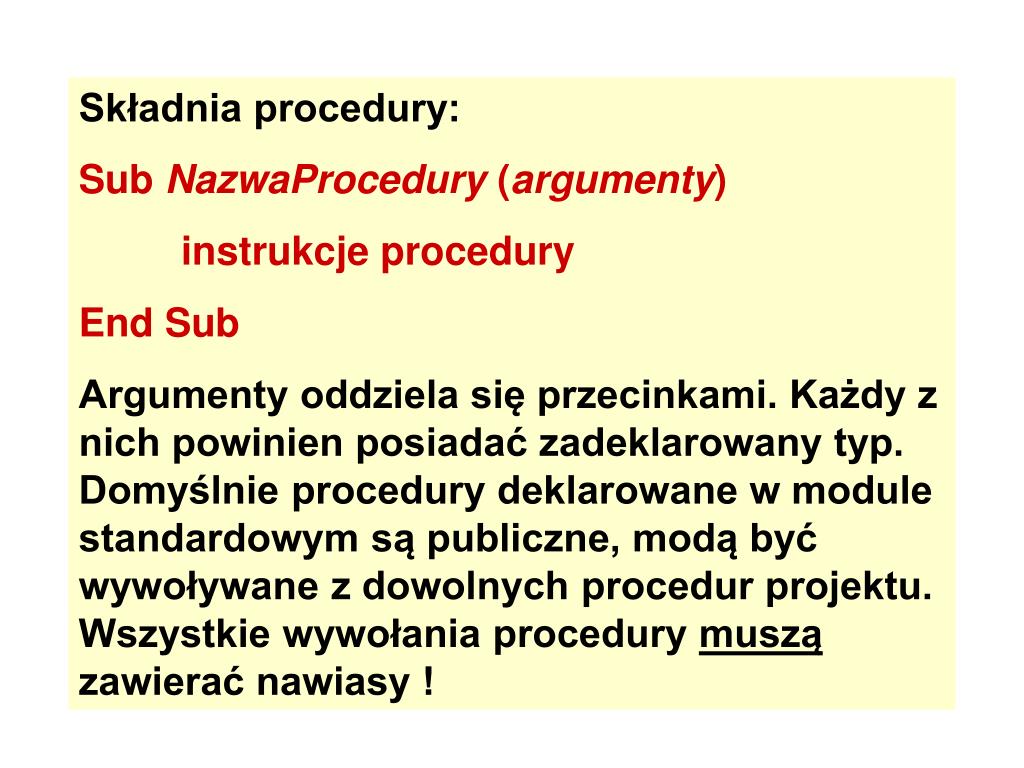 Składnia procedury:

Sub NazwaProcedury (argumenty)

instrukcje procedury

End Sub

Argumenty oddziela się przecinkami. Każdy z nich powinien posiadać zadeklarowany typ. Domyślnie procedury deklarowane w module standardowym są publiczne, modą być wywoływane z dowolnych procedur projektu. Wszystkie wywołania procedury muszą zawierać nawiasy !